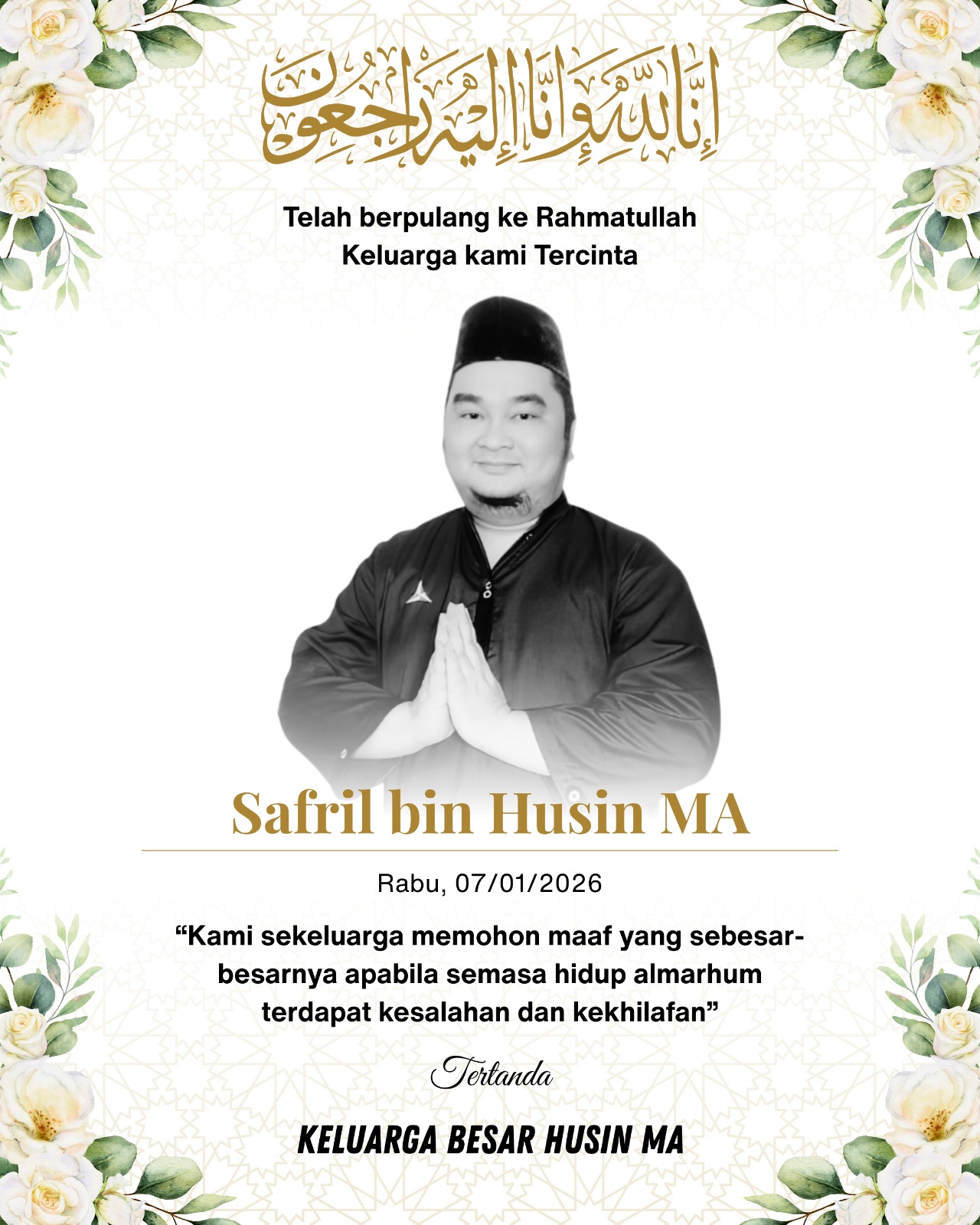 إِنَّا لِلَّٰهِ وَإِنَّا إِلَيْهِ رَاجِعُونَ

Telah berpulang ke Rahmatullah
Keluarga kami Tercinta

Safril bin Husin MA

Rabu, 07/01/2026

“Kami sekeluarga memohon maaf yang sebesar-besarnya apabila semasa hidup almarhum terdapat kesalahan dan kekhilafan”

Tertanda

KELUARGA BESAR HUSIN MA